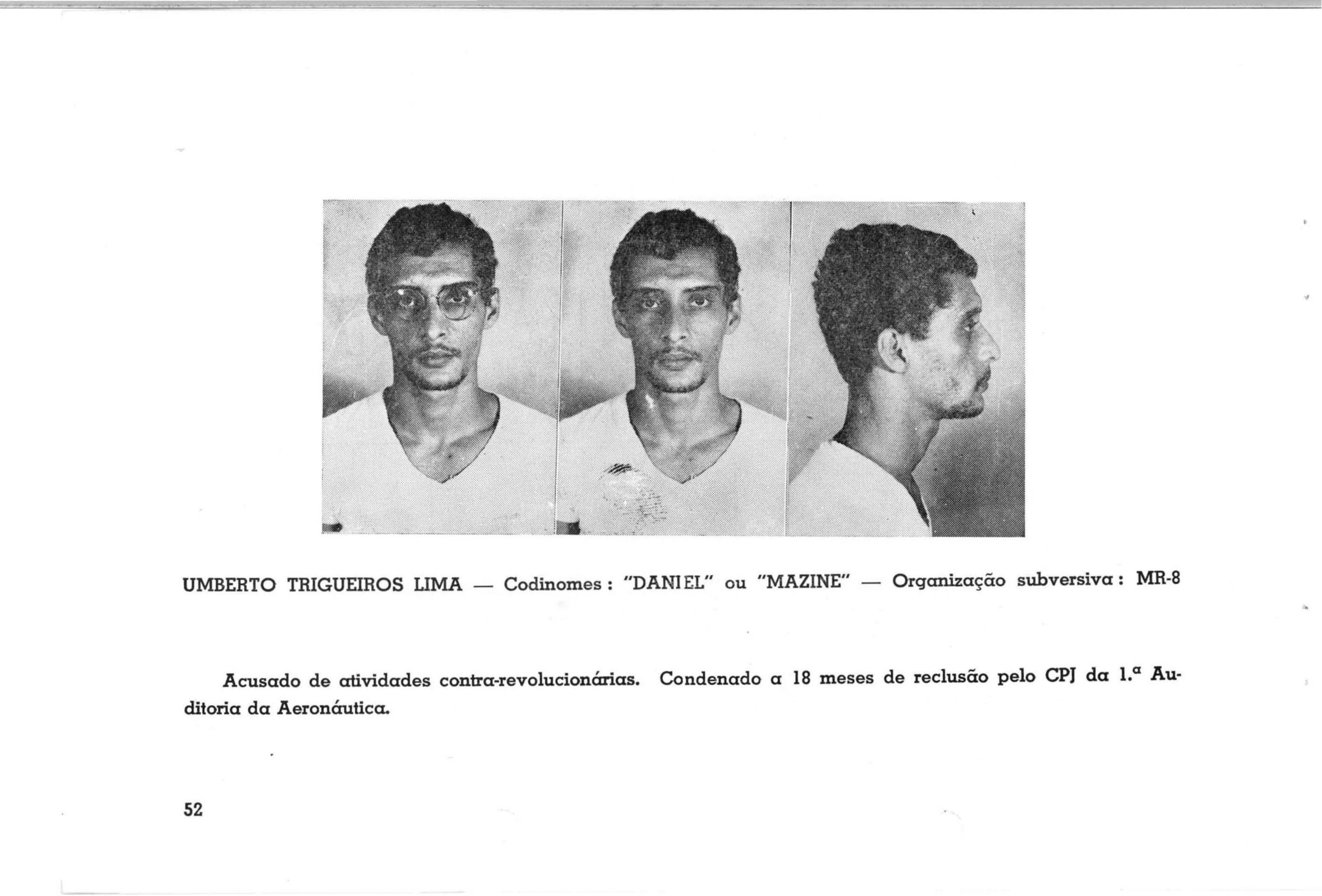 UMBERTO TRIGUEIROS LIMA — Codinomes: "DANIEL" ou "MAZINE" — Organização subversiva: MR-8

Acusado de atividades contra-revolucionárias. Condenado a 18 meses de reclusão pelo CPJ da 1.ª Auditoria da Aeronáutica.

52